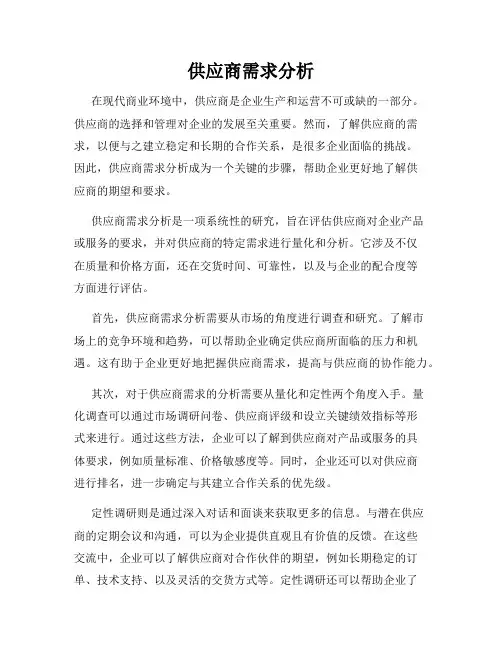 供应商需求分析

在现代商业环境中，供应商是企业生产和运营不可或缺的一部分。供应商的选择和管理对企业的发展至关重要。然而，了解供应商的需求，以便与之建立稳定和长期的合作关系，是很多企业面临的挑战。因此，供应商需求分析成为一个关键的步骤，帮助企业更好地了解供应商的期望和要求。

供应商需求分析是一项系统性的研究，旨在评估供应商对企业产品或服务的要求，并对供应商的特定需求进行量化和分析。它涉及不仅在质量和价格方面，还在交货时间、可靠性，以及与企业的配合度等方面进行评估。

首先，供应商需求分析需要从市场的角度进行调查和研究。了解市场上的竞争环境和趋势，可以帮助企业确定供应商所面临的压力和机遇。这有助于企业更好地把握供应商需求，提高与供应商的协作能力。

其次，对于供应商需求的分析需要从量化和定性两个角度入手。量化调查可以通过市场调研问卷、供应商评级和设立关键绩效指标等形式来进行。通过这些方法，企业可以了解到供应商对产品或服务的具体要求，例如质量标准、价格敏感度等。同时，企业还可以对供应商进行排名，进一步确定与其建立合作关系的优先级。

定性调研则是通过深入对话和面谈来获取更多的信息。与潜在供应商的定期会议和沟通，可以为企业提供直观且有价值的反馈。在这些交流中，企业可以了解供应商对合作伙伴的期望，例如长期稳定的订单、技术支持、以及灵活的交货方式等。定性调研还可以帮助企业了